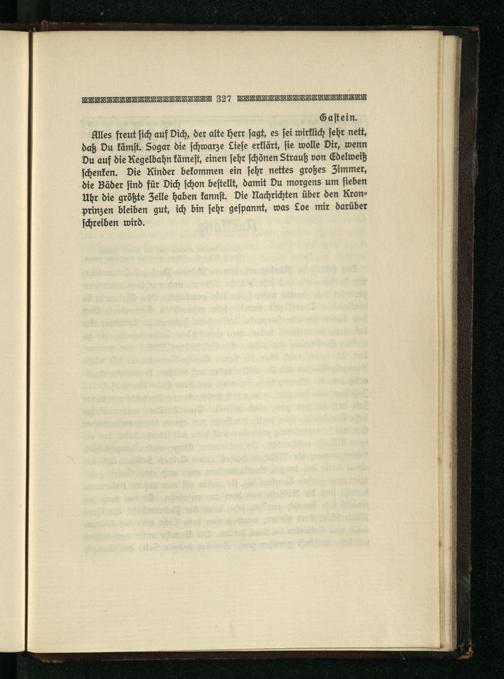 327

Gastein.

Alles freut sich auf Dich, der alte Herr sagt, es sei wirklich sehr nett, daß Du kämst. Sogar die schwarze Liese erklärt, sie wolle Dir, wenn Du auf die Kegelbahn kämest, einen sehr schönen Strauß von Edelweiß schenken. Die Kinder bekommen ein sehr nettes großes Zimmer, die Bäder sind für Dich schon bestellt, damit Du morgens um sieben Uhr die größte Zelle haben kannst. Die Nachrichten über den Kronprinzen bleiben gut, ich bin sehr gespannt, was Loe mir darüber schreiben wird.